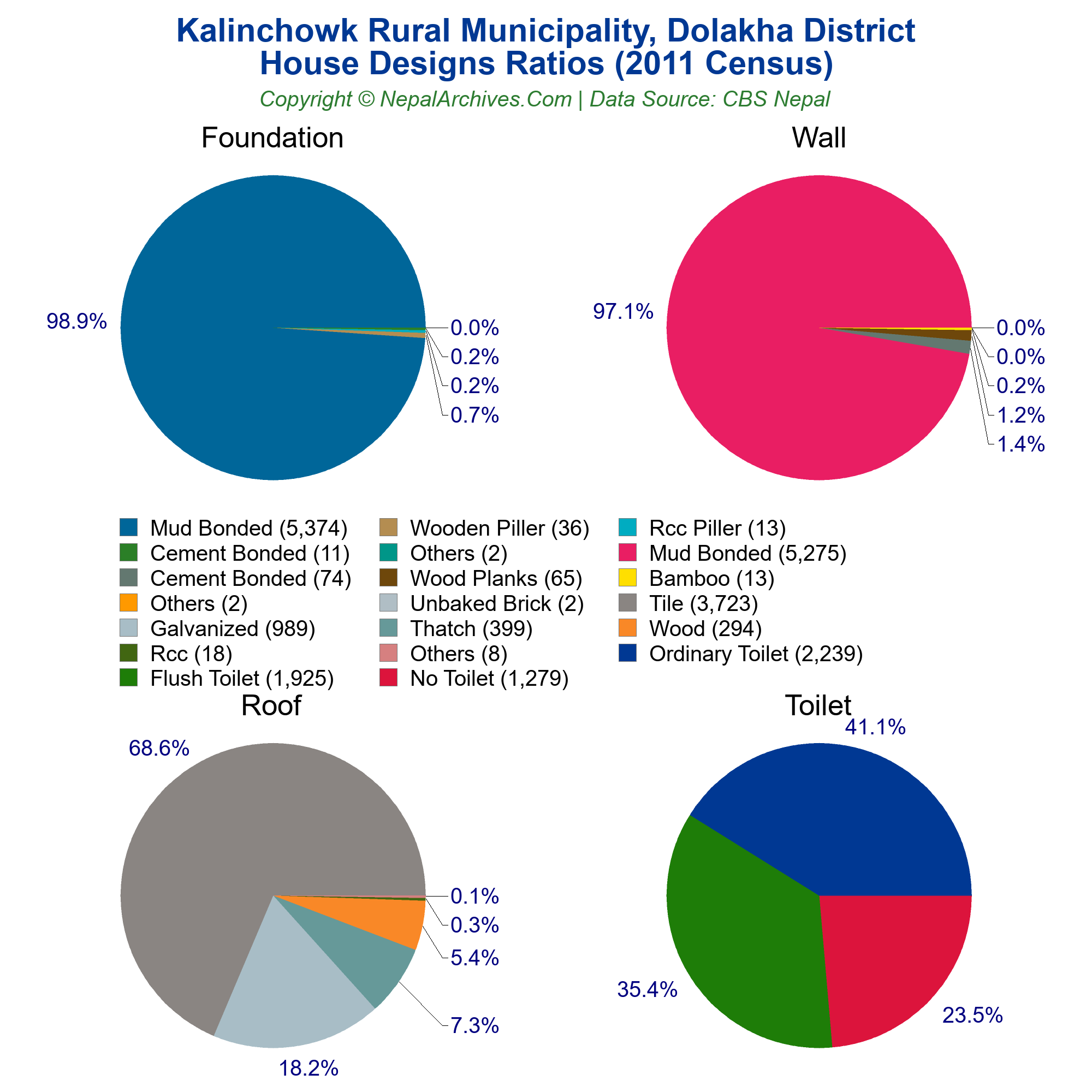 Kalinchowk Rural Municipality, Dolakha District
House Designs Ratios (2011 Census)

Copyright © NepalArchives.Com | Data Source: CBS Nepal

Foundation

98.9%
0.0%
0.2%
0.2%
0.7%

Wall

97.1%
0.0%
0.0%
0.2%
1.2%
1.4%

Mud Bonded (5,374)
Cement Bonded (11)
Cement Bonded (74)
Others (2)
Galvanized (989)
Rcc (18)
Flush Toilet (1,925)
Wooden Piller (36)
Others (2)
Wood Planks (65)
Unbaked Brick (2)
Thatch (399)
Others (8)
No Toilet (1,279)
Rcc Piller (13)
Mud Bonded (5,275)
Bamboo (13)
Tile (3,723)
Wood (294)
Ordinary Toilet (2,239)

Roof

68.6%
0.1%
0.3%
5.4%
7.3%
18.2%

Toilet

41.1%
35.4%
23.5%